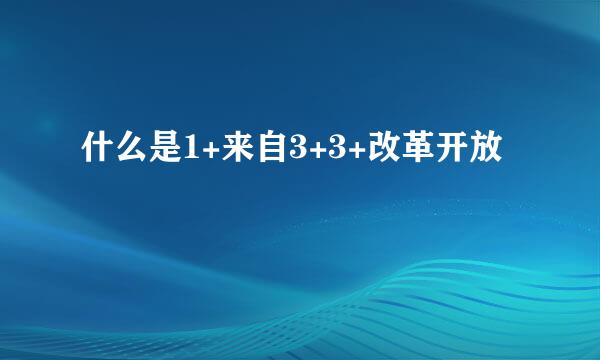 什么是1+来自3+3+改革开放